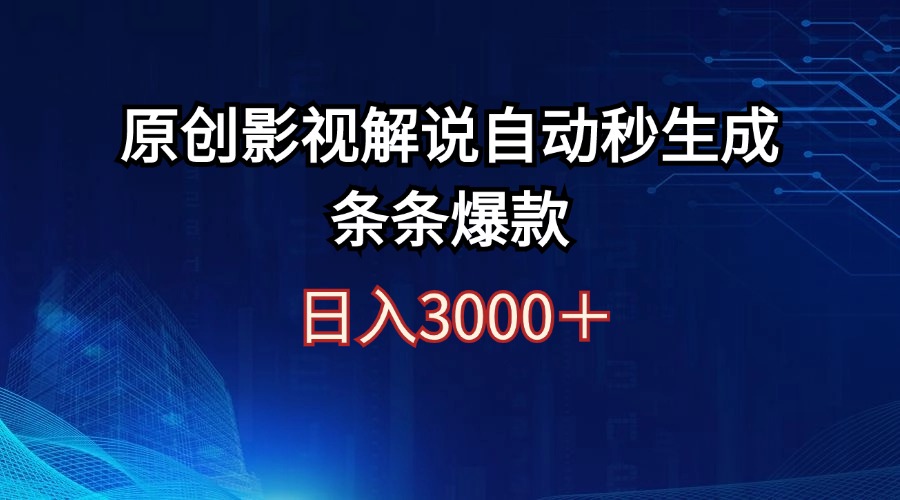 原创影视解说自动秒生成
条条爆款

日入3000＋